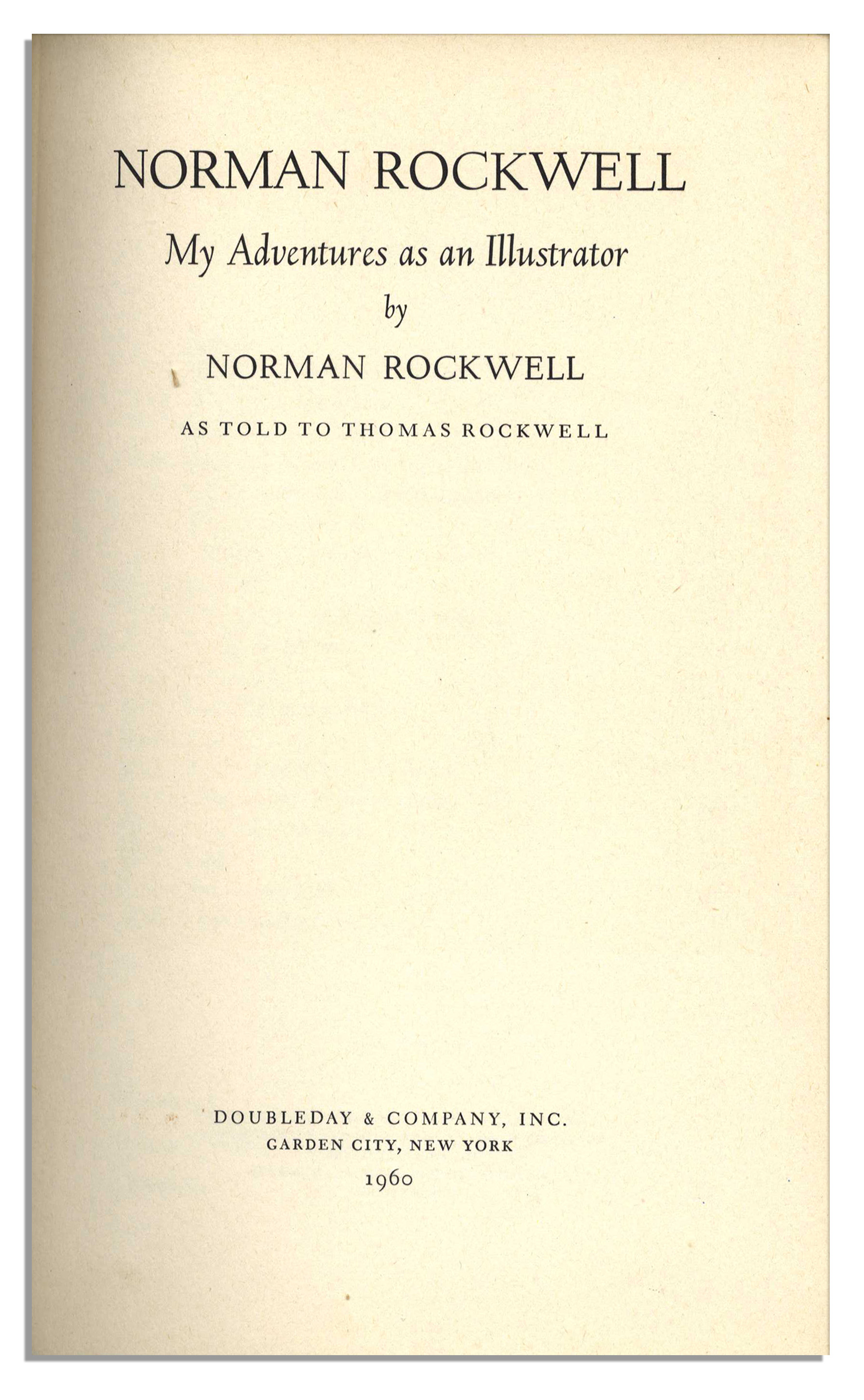 NORMAN ROCKWELL

My Adventures as an Illustrator

by

NORMAN ROCKWELL

AS TOLD TO THOMAS ROCKWELL

DOUBLEDAY & COMPANY, INC.
GARDEN CITY, NEW YORK
1960